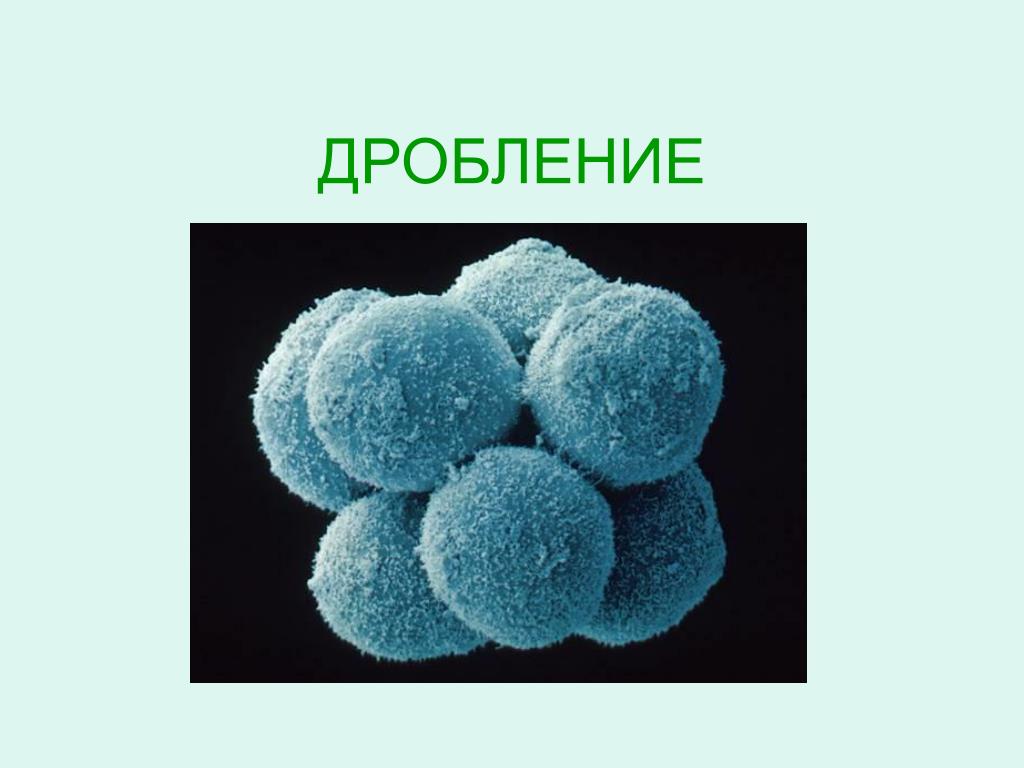 ДРОБЛЕНИЕ